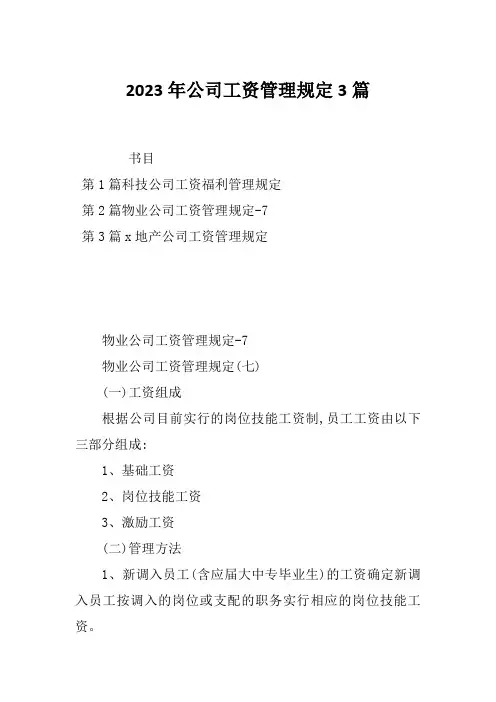 2023 年公司工资管理规定 3 篇

书目

第 1 篇科技公司工资福利管理规定

第 2 篇物业公司工资管理规定-7

第 3 篇 x 地产公司工资管理规定

物业公司工资管理规定-7

物业公司工资管理规定(七)

(一)工资组成

根据公司目前实行的岗位技能工资制,员工工资由以下三部分组成:

1、基础工资

2、岗位技能工资

3、激励工资

(二)管理方法

1、新调入员工(含应届大中专毕业生)的工资确定新调入员工按调入的岗位或支配的职务实行相应的岗位技能工资。